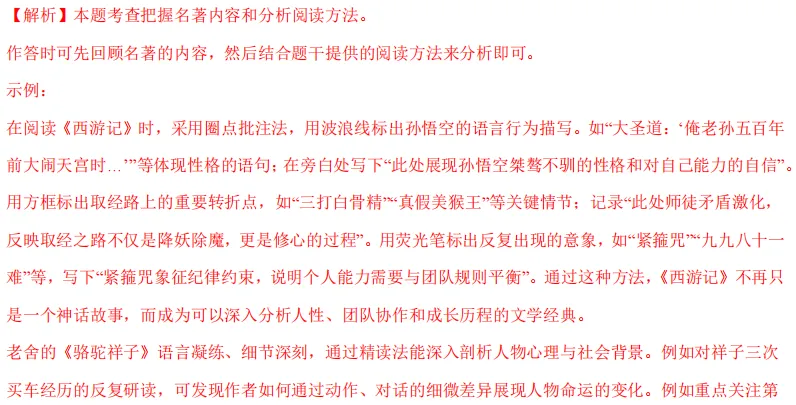 【解析】本题考查把握名著内容和分析阅读方法。

作答时可先回顾名著的内容，然后结合题干提供的阅读方法来分析即可。

示例：

在阅读《西游记》时，采用圈点批注法，用波浪线标出孙悟空的语言行为描写。如“大圣道：‘俺老孙五百年前大闹天宫时…’”等体现性格的语句；在旁白处写下“此处展现孙悟空桀骜不驯的性格和对自己能力的自信”。用方框标出取经路上的重要转折点，如“三打白骨精”“真假美猴王”等关键情节；记录“此处师徒矛盾激化，反映取经之路不仅是降妖除魔，更是修心的过程”。用荧光笔标出反复出现的意象，如“紧箍咒”“九九八十一难”等，写下“紧箍咒象征纪律约束，说明个人能力需要与团队规则平衡”。通过这种方法，《西游记》不再只是一个神话故事，而成为可以深入分析人性、团队协作和成长历程的文学经典。

老舍的《骆驼祥子》语言凝练、细节深刻，通过精读法能深入剖析人物心理与社会背景。例如对祥子三次买车经历的反复研读，可发现作者如何通过动作、对话的细微差异展现人物命运的变化。例如重点关注第